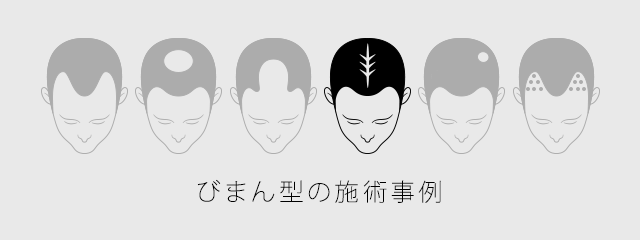 びまん型の施術事例